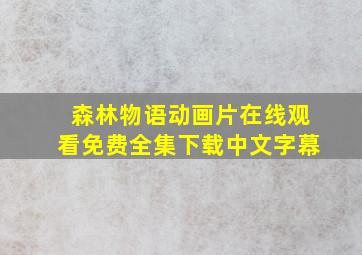 森林物语动画片在线观看免费全集下载中文字幕